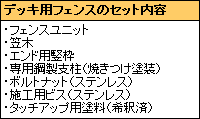 デッキ用フェンスのセット内容

・フェンスユニット
・笠木
・エンド用竪枠
・専用鋼製支柱(焼きつけ塗装)
・ボルトナット(ステンレス)
・施工用ビス(ステンレス)
・タッチアップ用塗料(希釈済)